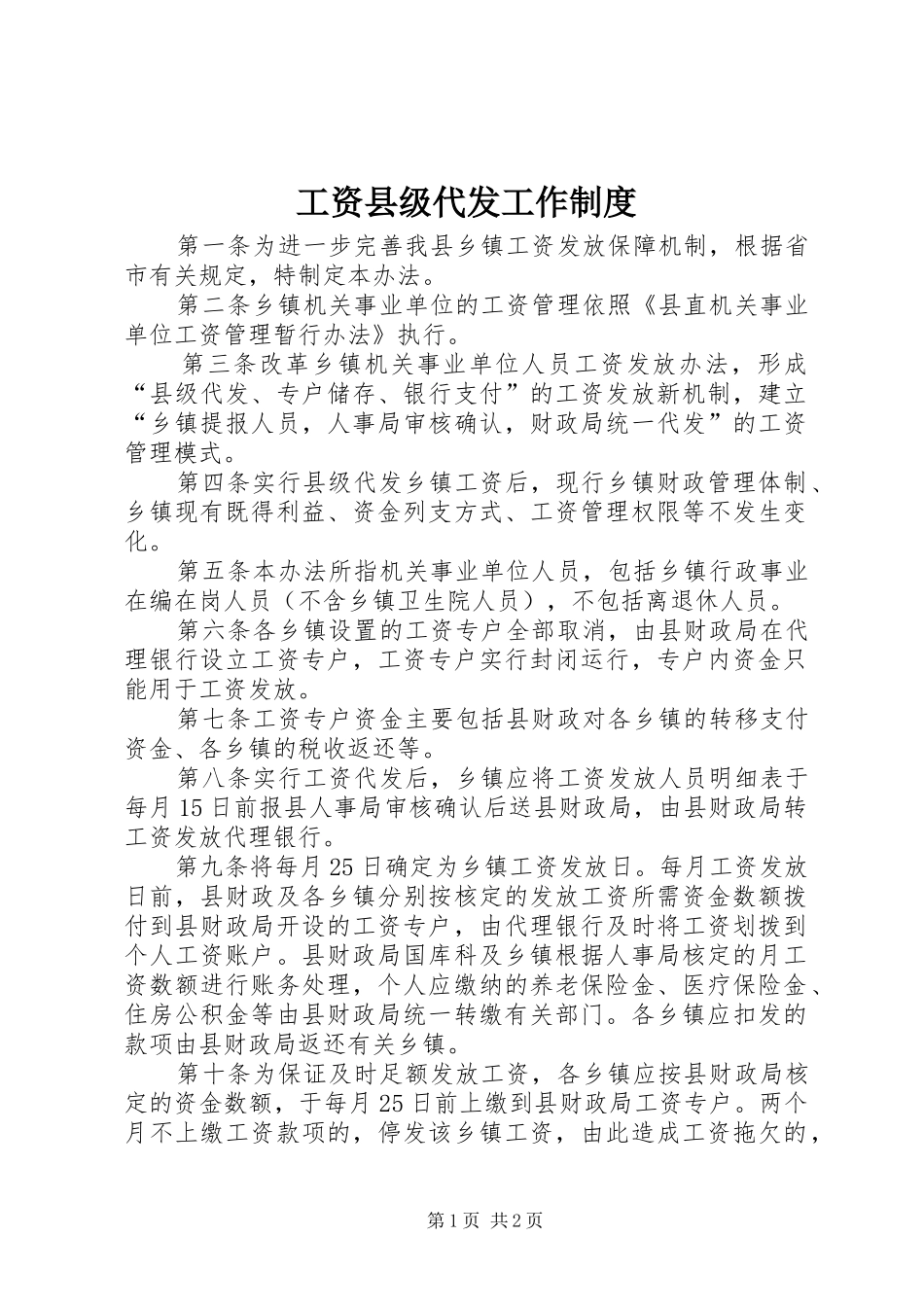 工资县级代发工作制度

第一条为进一步完善我县乡镇工资发放保障机制，根据省市有关规定，特制定本办法。

第二条乡镇机关事业单位的工资管理依照《县直机关事业单位工资管理暂行办法》执行。

第三条改革乡镇机关事业单位人员工资发放办法，形成“县级代发、专户储存、银行支付”的工资发放新机制，建立“乡镇提报人员，人事局审核确认，财政局统一代发”的工资管理模式。

第四条实行县级代发乡镇工资后，现行乡镇财政管理体制、乡镇现有既得利益、资金列支方式、工资管理权限等不发生变化。

第五条本办法所指机关事业单位人员，包括乡镇行政事业在编在岗人员（不含乡镇卫生院人员），不包括离退休人员。

第六条各乡镇设置的工资专户全部取消，由县财政局在代理银行设立工资专户，工资专户实行封闭运行，专户内资金只能用于工资发放。

第七条工资专户资金主要包括县财政对各乡镇的转移支付资金、各乡镇的税收返还等。

第八条实行工资代发后，乡镇应将工资发放人员明细表于每月15日前报县人事局审核确认后送县财政局，由县财政局转工资发放代理银行。

第九条将每月25日确定为乡镇工资发放日。每月工资发放日前，县财政及各乡镇分别按核定的发放工资所需资金数额拨付到县财政局开设的工资专户，由代理银行及时将工资划拨到个人工资账户。县财政局国库科及乡镇根据人事局核定的月工资数额进行账务处理，个人应缴纳的养老保险金、医疗保险金、住房公积金等由县财政局统一转缴有关部门。各乡镇应扣发的款项由县财政局返还有关乡镇。

第十条为保证及时足额发放工资，各乡镇应按县财政局核定的资金数额，于每月25日前上缴到县财政局工资专户。两个月不上缴工资款项的，停发该乡镇工资，由此造成工资拖欠的，

第1页 共2页